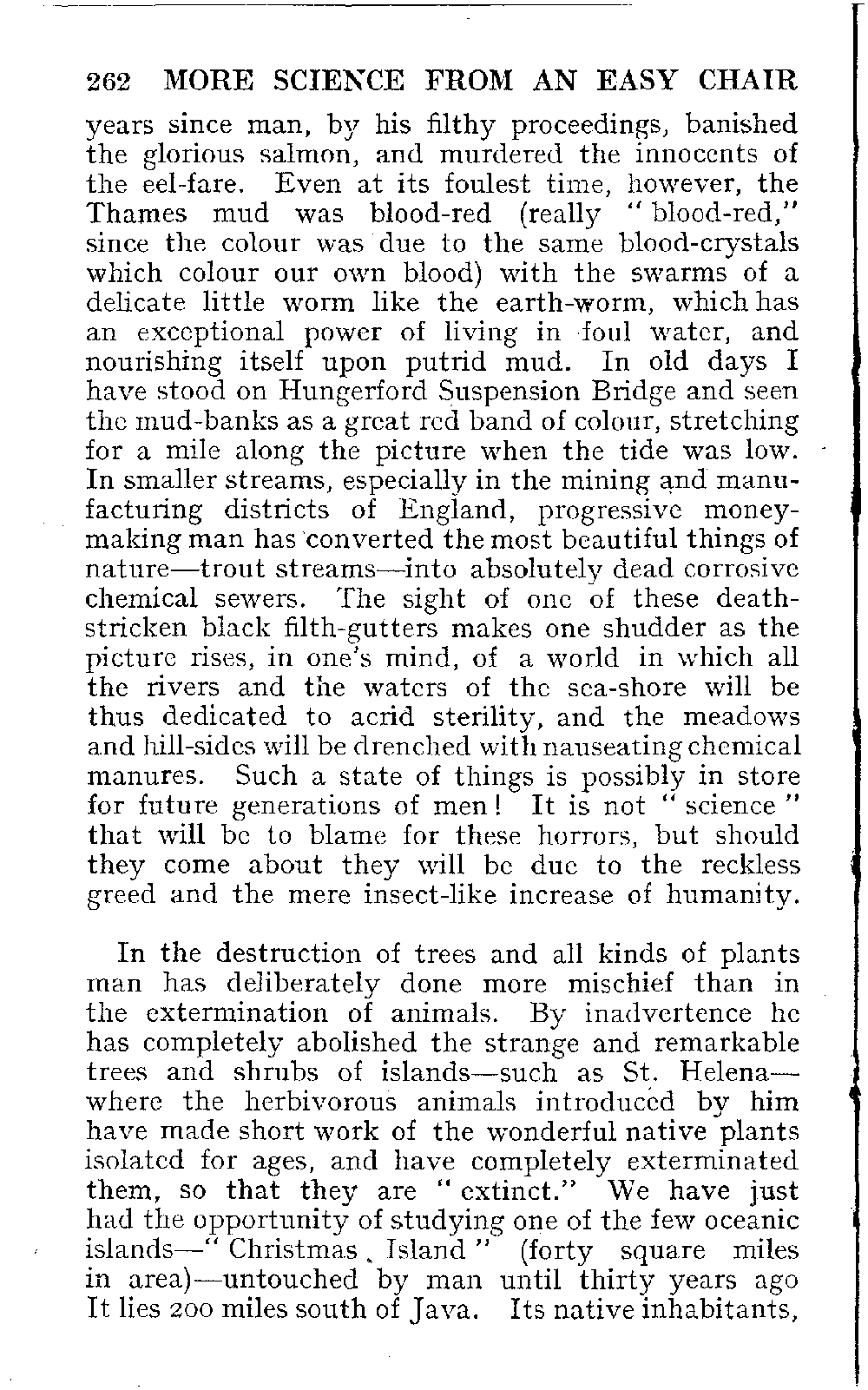 262 MORE SCIENCE FROM AN EASY CHAIR

years since man, by his filthy proceedings, banished the glorious salmon, and murdered the innocents of the eel-fare. Even at its foulest time, however, the Thames mud was blood-red (really "blood-red," since the colour was due to the same blood-crystals which colour our own blood) with the swarms of a delicate little worm like the earth-worm, which has an exceptional power of living in foul water, and nourishing itself upon putrid mud. In old days I have stood on Hungerford Suspension Bridge and seen the mud-banks as a great red band of colour, stretching for a mile along the picture when the tide was low. In smaller streams, especially in the mining and manufacturing districts of England, progressive money-making man has converted the most beautiful things of nature—trout streams—into absolutely dead corrosive chemical sewers. The sight of one of these death-stricken black filth-gutters makes one shudder as the picture rises, in one's mind, of a world in which all the rivers and the waters of the sea-shore will be thus dedicated to acrid sterility, and the meadows and hill-sides will be drenched with nauseating chemical manures. Such a state of things is possibly in store for future generations of men! It is not "science" that will be to blame for these horrors, but should they come about they will be due to the reckless greed and the mere insect-like increase of humanity.

In the destruction of trees and all kinds of plants man has deliberately done more mischief than in the extermination of animals. By inadvertence he has completely abolished the strange and remarkable trees and shrubs of islands—such as St. Helena—where the herbivorous animals introduced by him have made short work of the wonderful native plants isolated for ages, and have completely exterminated them, so that they are "extinct." We have just had the opportunity of studying one of the few oceanic islands—"Christmas Island" (forty square miles in area)—untouched by man until thirty years ago It lies 200 miles south of Java. Its native inhabitants,